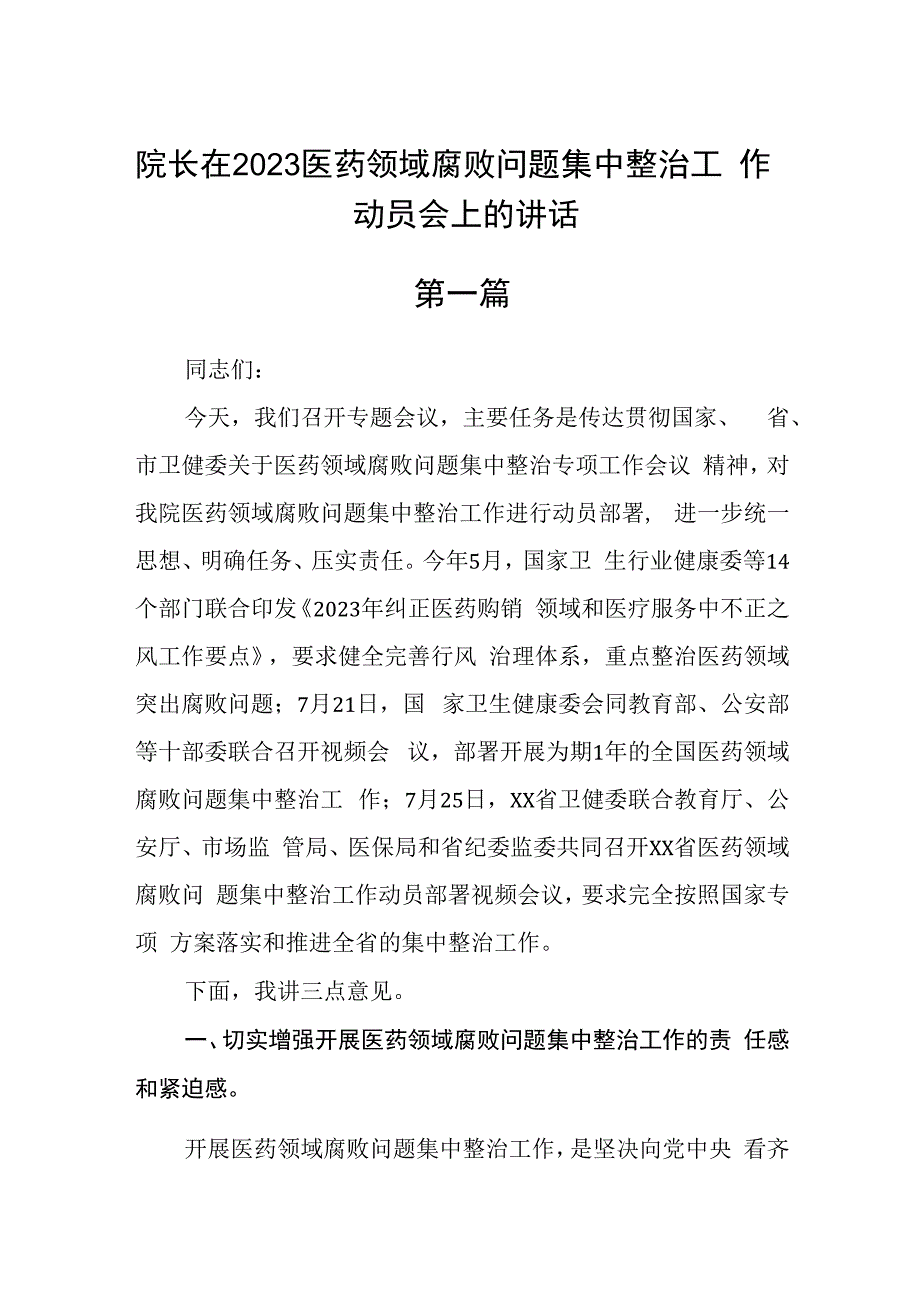 院长在2023医药领域腐败问题集中整治工 作动员会上的讲话

第一篇

同志们：

今天，我们召开专题会议，主要任务是传达贯彻国家、 省、市卫健委关于医药领域腐败问题集中整治专项工作会议 精神，对我院医药领域腐败问题集中整治工作进行动员部署， 进一步统一思想、明确任务、压实责任。今年5月，国家卫 生行业健康委等14个部门联合印发《2023年纠正医药购销 领域和医疗服务中不正之风工作要点》，要求健全完善行风 治理体系，重点整治医药领域突出腐败问题；7月21日，国 家卫生健康委会同教育部、公安部等十部委联合召开视频会 议，部署开展为期1年的全国医药领域腐败问题集中整治工 作；7月25日，XX省卫健委联合教育厅、公安厅、市场监 管局、医保局和省纪委监委共同召开XX省医药领域腐败问 题集中整治工作动员部署视频会议，要求完全按照国家专项 方案落实和推进全省的集中整治工作。

下面，我讲三点意见。

一、切实增强开展医药领域腐败问题集中整治工作的责 任感和紧迫感。

开展医药领域腐败问题集中整治工作，是坚决向党中央 看齐